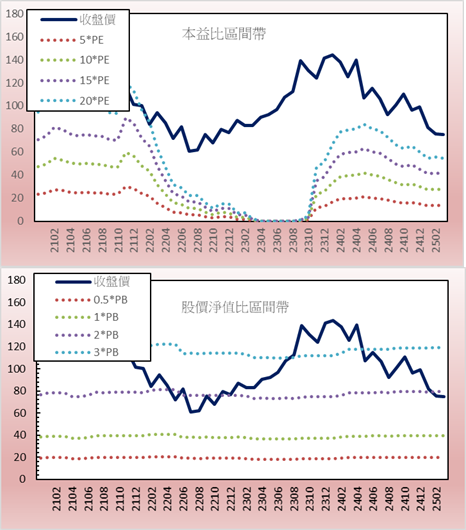 180
160
140
120
100
80
60
40
20
0

收盤價
5*PE
10*PE
15*PE
20*PE

本益比區間帶

2102
2104
2106
2108
2110
2112
2202
2204
2206
2208
2210
2212
2302
2304
2306
2308
2310
2312
2402
2404
2406
2408
2410
2412
2502

180
160
140
120
100
80
60
40
20
0

收盤價
0.5*PB
1*PB
2*PB
3*PB

股價淨值比區間帶

2102
2104
2106
2108
2110
2112
2202
2204
2206
2208
2210
2212
2302
2304
2306
2308
2310
2312
2402
2404
2406
2408
2410
2412
2502